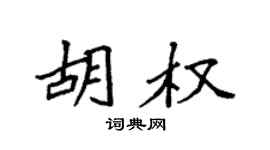 胡权

词典网